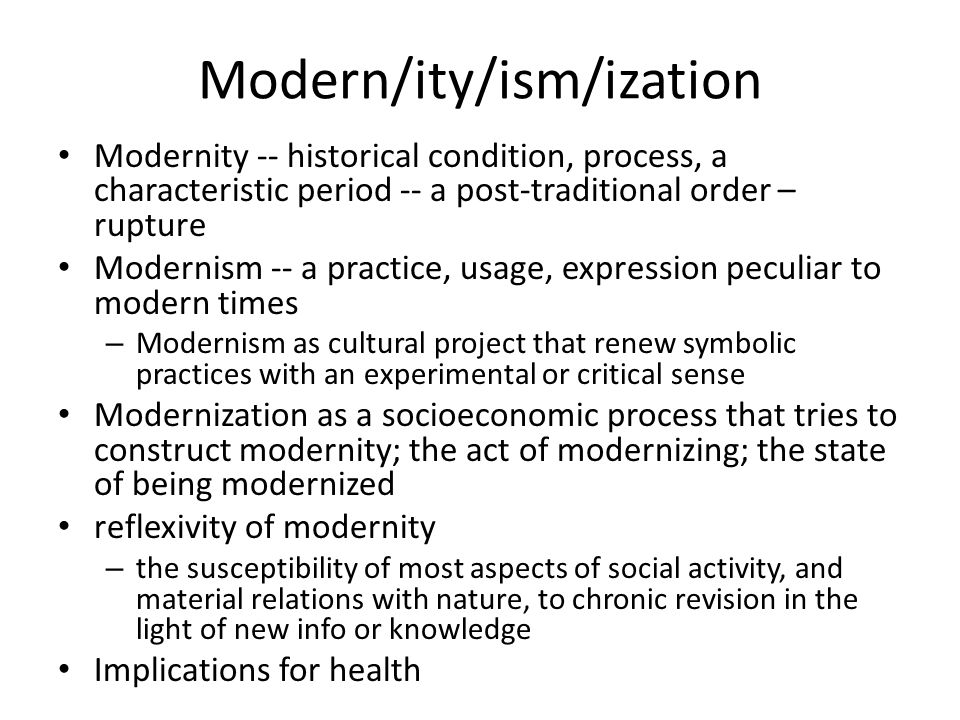 Modern/ity/ism/ization

• Modernity -- historical condition, process, a characteristic period -- a post-traditional order – rupture
• Modernism -- a practice, usage, expression peculiar to modern times
  – Modernism as cultural project that renew symbolic practices with an experimental or critical sense
• Modernization as a socioeconomic process that tries to construct modernity; the act of modernizing; the state of being modernized
• reflexivity of modernity
  – the susceptibility of most aspects of social activity, and material relations with nature, to chronic revision in the light of new info or knowledge
• Implications for health